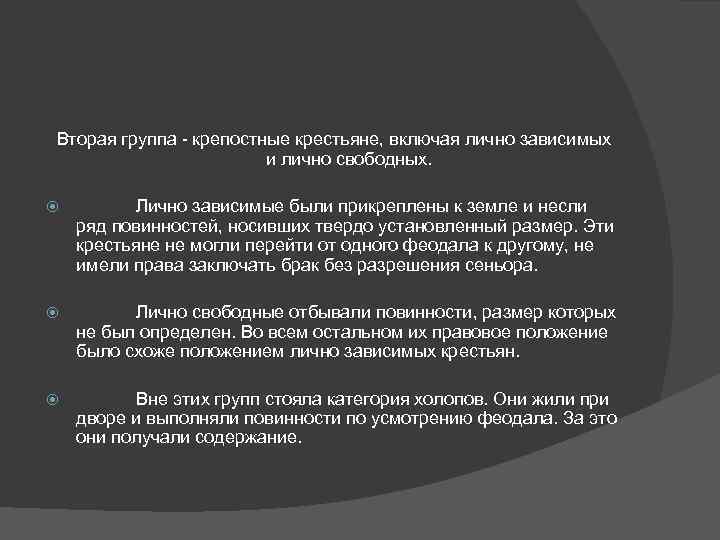 Вторая группа - крепостные крестьяне, включая лично зависимых и лично свободных.

Лично зависимые были прикреплены к земле и несли ряд повинностей, носивших твердо установленный размер. Эти крестьяне не могли перейти от одного феодала к другому, не имели права заключать брак без разрешения сеньора.

Лично свободные отбывали повинности, размер которых не был определен. Во всем остальном их правовое положение было схоже положением лично зависимых крестьян.

Вне этих групп стояла категория холопов. Они жили при дворе и выполняли повинности по усмотрению феодала. За это они получали содержание.